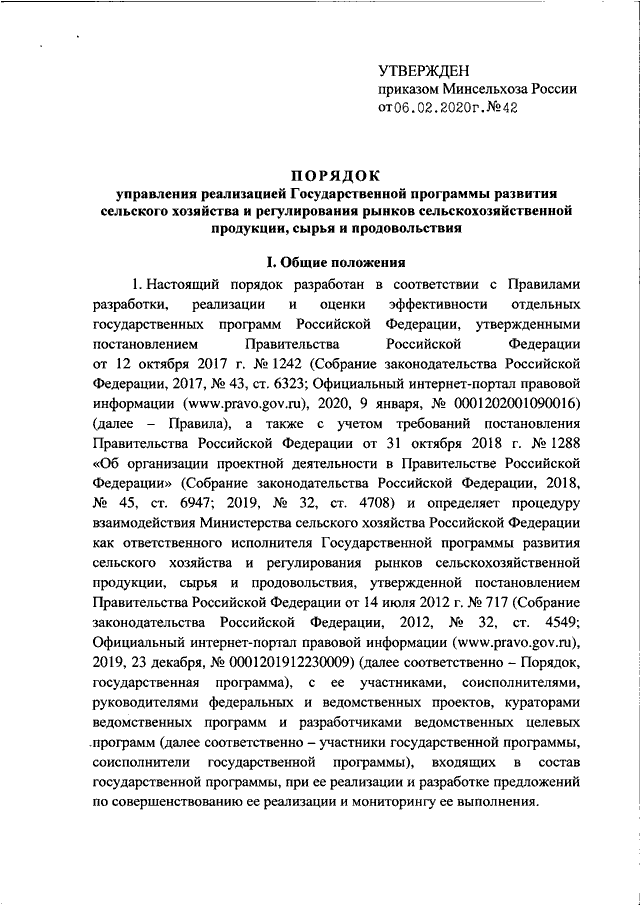 УТВЕРЖДЕН
приказом Минсельхоза России
от 06.02.2020г. №42

ПОРЯДОК
управления реализацией Государственной программы развития сельского хозяйства и регулирования рынков сельскохозяйственной продукции, сырья и продовольствия

I. Общие положения

1. Настоящий порядок разработан в соответствии с Правилами разработки, реализации и оценки эффективности отдельных государственных программ Российской Федерации, утвержденными постановлением Правительства Российской Федерации от 12 октября 2017 г. № 1242 (Собрание законодательства Российской Федерации, 2017, № 43, ст. 6323; Официальный интернет-портал правовой информации (www.pravo.gov.ru), 2020, 9 января, № 0001202001090016) (далее – Правила), а также с учетом требований постановления Правительства Российской Федерации от 31 октября 2018 г. № 1288 «Об организации проектной деятельности в Правительстве Российской Федерации» (Собрание законодательства Российской Федерации, 2018, № 45, ст. 6947; 2019, № 32, ст. 4708) и определяет процедуру взаимодействия Министерства сельского хозяйства Российской Федерации как ответственного исполнителя Государственной программы развития сельского хозяйства и регулирования рынков сельскохозяйственной продукции, сырья и продовольствия, утвержденной постановлением Правительства Российской Федерации от 14 июля 2012 г. № 717 (Собрание законодательства Российской Федерации, 2012, № 32, ст. 4549; Официальный интернет-портал правовой информации (www.pravo.gov.ru), 2019, 23 декабря, № 0001201912230009) (далее соответственно – Порядок, государственная программа), с ее участниками, соисполнителями, руководителями федеральных и ведомственных проектов, кураторами ведомственных программ и разработчиками ведомственных целевых программ (далее соответственно – участники государственной программы, соисполнители государственной программы), входящих в состав государственной программы, при ее реализации и разработке предложений по совершенствованию ее реализации и мониторингу ее выполнения.